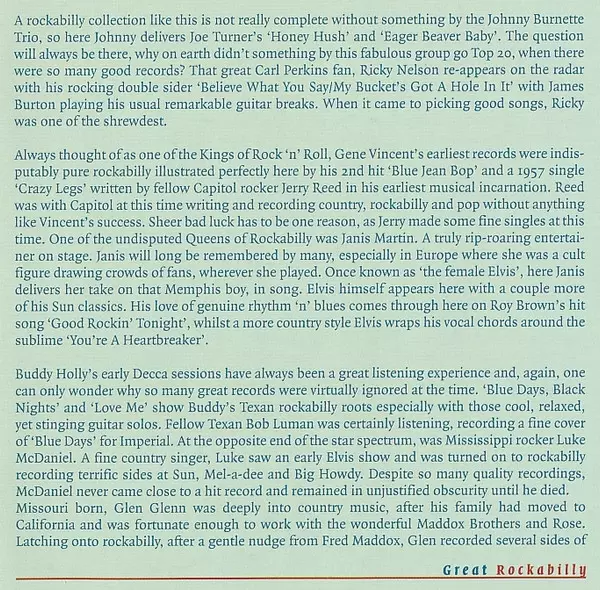 A rockabilly collection like this is not really complete without something by the Johnny Burnette Trio, so here Johnny delivers Joe Turner's 'Honey Hush' and 'Eager Beaver Baby'. The question will always be there, why on earth didn't something by this fabulous group go Top 20, when there were so many good records? That great Carl Perkins fan, Ricky Nelson re-appears on the radar with his rocking double sider 'Believe What You Say/My Bucket's Got A Hole In It' with James Burton playing his usual remarkable guitar breaks. When it came to picking good songs, Ricky was one of the shrewdest.

Always thought of as one of the Kings of Rock 'n' Roll, Gene Vincent's earliest records were indisputably pure rockabilly illustrated perfectly here by his 2nd hit 'Blue Jean Bop' and a 1957 single 'Crazy Legs' written by fellow Capitol rocker Jerry Reed in his earliest musical incarnation. Reed was with Capitol at this time writing and recording country, rockabilly and pop without anything like Vincent's success. Sheer bad luck has to be one reason, as Jerry made some fine singles at this time. One of the undisputed Queens of Rockabilly was Janis Martin. A truly rip-roaring entertainer on stage. Janis will long be remembered by many, especially in Europe where she was a cult figure drawing crowds of fans, wherever she played. Once known as 'the female Elvis', here Janis delivers her take on that Memphis boy, in song. Elvis himself appears here with a couple more of his Sun classics. His love of genuine rhythm 'n' blues comes through here on Roy Brown's hit song 'Good Rockin' Tonight', whilst a more country style Elvis wraps his vocal chords around the sublime 'You're A Heartbreaker'.

Buddy Holly's early Decca sessions have always been a great listening experience and, again, one can only wonder why so many great records were virtually ignored at the time. 'Blue Days, Black Nights' and 'Love Me' show Buddy's Texan rockabilly roots especially with those cool, relaxed, yet stinging guitar solos. Fellow Texan Bob Luman was certainly listening, recording a fine cover of 'Blue Days' for Imperial. At the opposite end of the star spectrum, was Mississippi rocker Luke McDaniel. A fine country singer, Luke saw an early Elvis show and was turned on to rockabilly recording terrific sides at Sun, Mel-a-dee and Big Howdy. Despite so many quality recordings, McDaniel never came close to a hit record and remained in unjustified obscurity until he died.
Missouri born, Glen Glenn was deeply into country music, after his family had moved to California and was fortunate enough to work with the wonderful Maddox Brothers and Rose. Latching onto rockabilly, after a gentle nudge from Fred Maddox, Glen recorded several sides of

Great Rockabilly